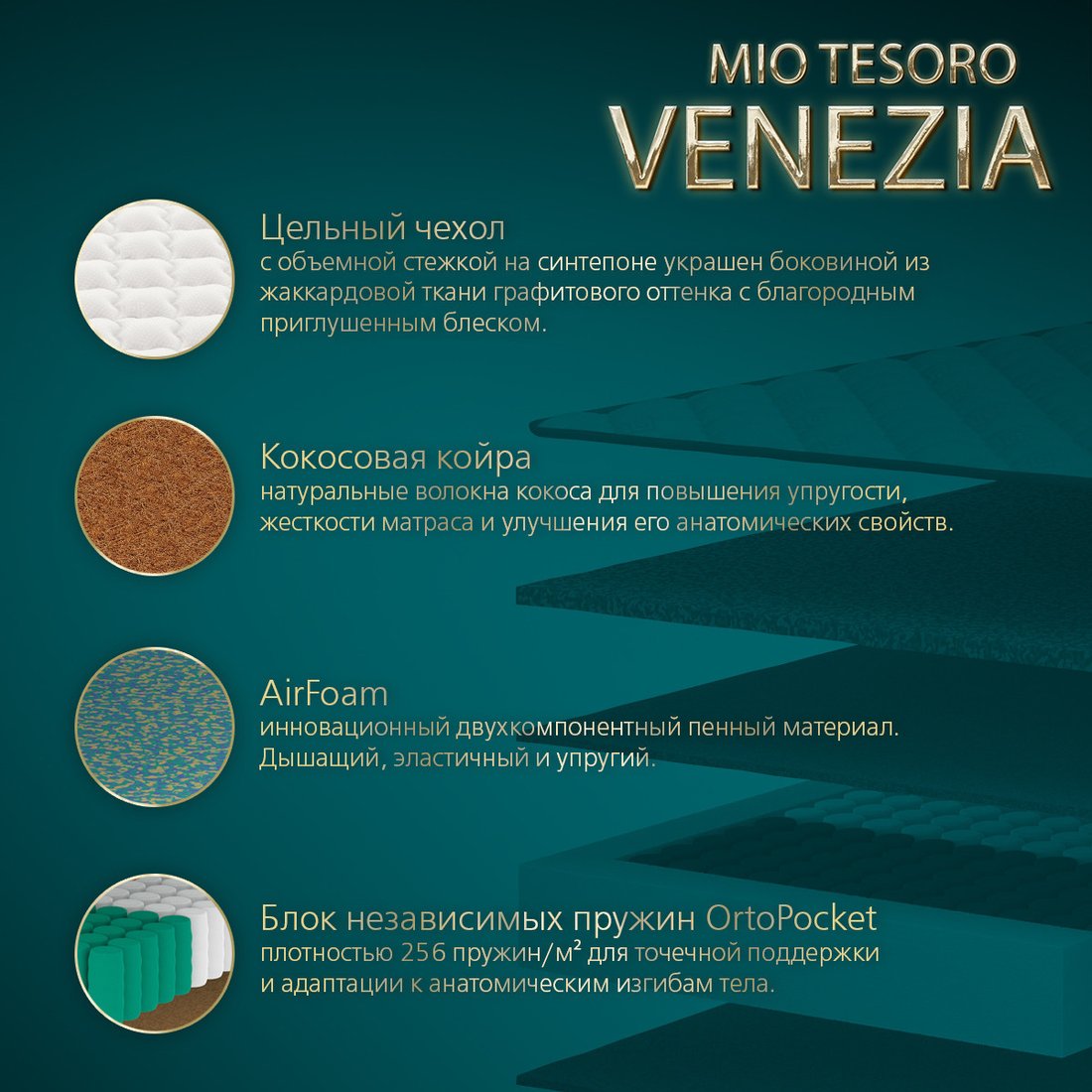 MIO TESORO
VENEZIA

Цельный чехол
с объемной стежкой на синтепоне украшен боковиной из жаккардовой ткани графитового оттенка с благородным приглушенным блеском.

Кокосовая койра
натуральные волокна кокоса для повышения упругости, жесткости матраса и улучшения его анатомических свойств.

AirFoam
инновационный двухкомпонентный пенный материал. Дышащий, эластичный и упругий.

Блок независимых пружин OrtoPocket
плотностью 256 пружин/м² для точечной поддержки и адаптации к анатомическим изгибам тела.